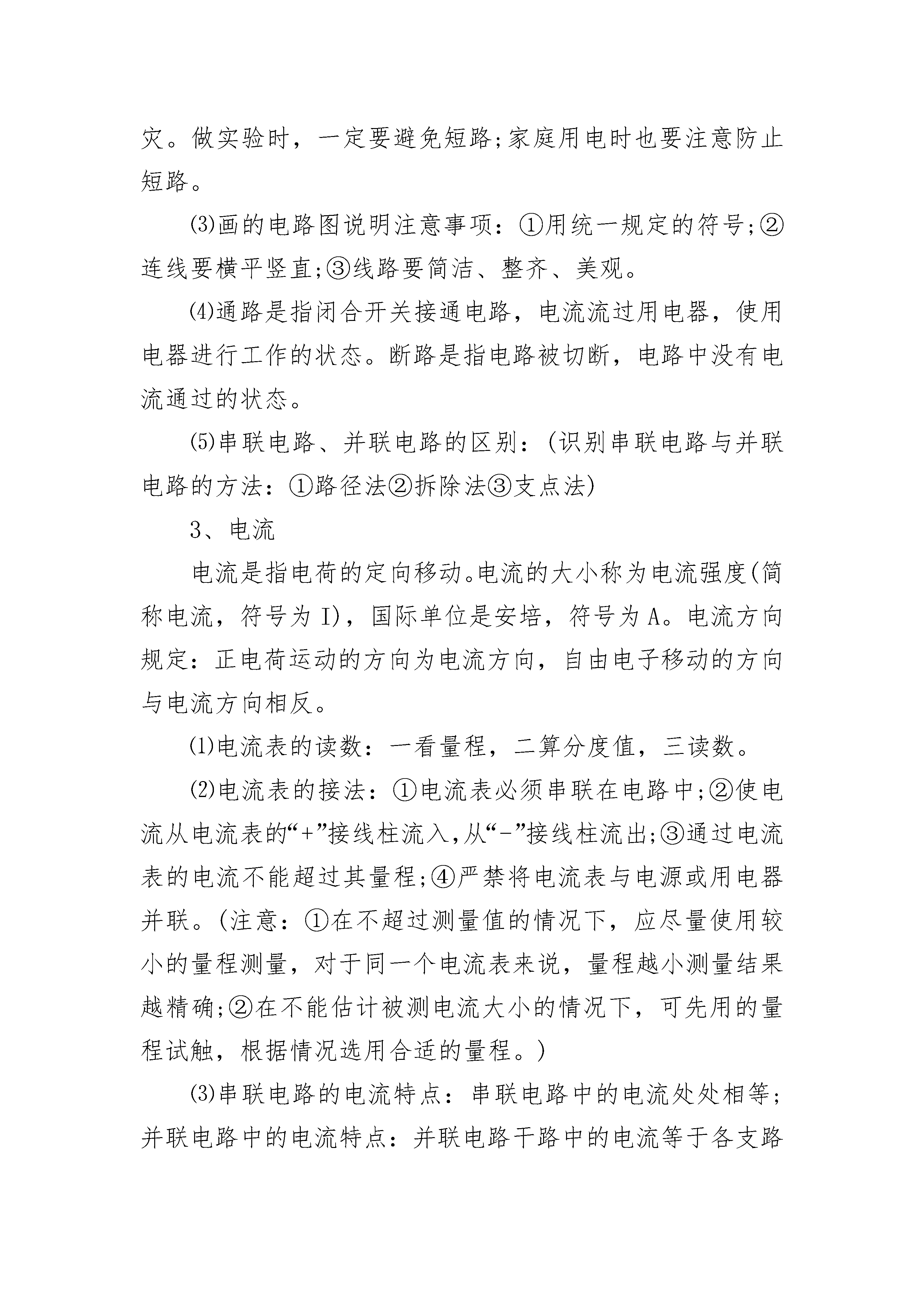 灾。做实验时，一定要避免短路;家庭用电时也要注意防止短路。

⑶画的电路图说明注意事项：①用统一规定的符号;②连线要横平竖直;③线路要简洁、整齐、美观。

⑷通路是指闭合开关接通电路，电流流过用电器，使用电器进行工作的状态。断路是指电路被切断，电路中没有电流通过的状态。

⑸串联电路、并联电路的区别：(识别串联电路与并联电路的方法：①路径法②拆除法③支点法)

3、电流

电流是指电荷的定向移动。电流的大小称为电流强度(简称电流，符号为 I)，国际单位是安培，符号为 A。电流方向规定：正电荷运动的方向为电流方向，自由电子移动的方向与电流方向相反。

⑴电流表的读数：一看量程，二算分度值，三读数。

⑵电流表的接法：①电流表必须串联在电路中;②使电流从电流表的“+”接线柱流入,从“-”接线柱流出;③通过电流表的电流不能超过其量程;④严禁将电流表与电源或用电器并联。(注意：①在不超过测量值的情况下，应尽量使用较小的量程测量，对于同一个电流表来说，量程越小测量结果越精确;②在不能估计被测电流大小的情况下，可先用的量程试触，根据情况选用合适的量程。)

⑶串联电路的电流特点：串联电路中的电流处处相等;并联电路中的电流特点：并联电路干路中的电流等于各支路